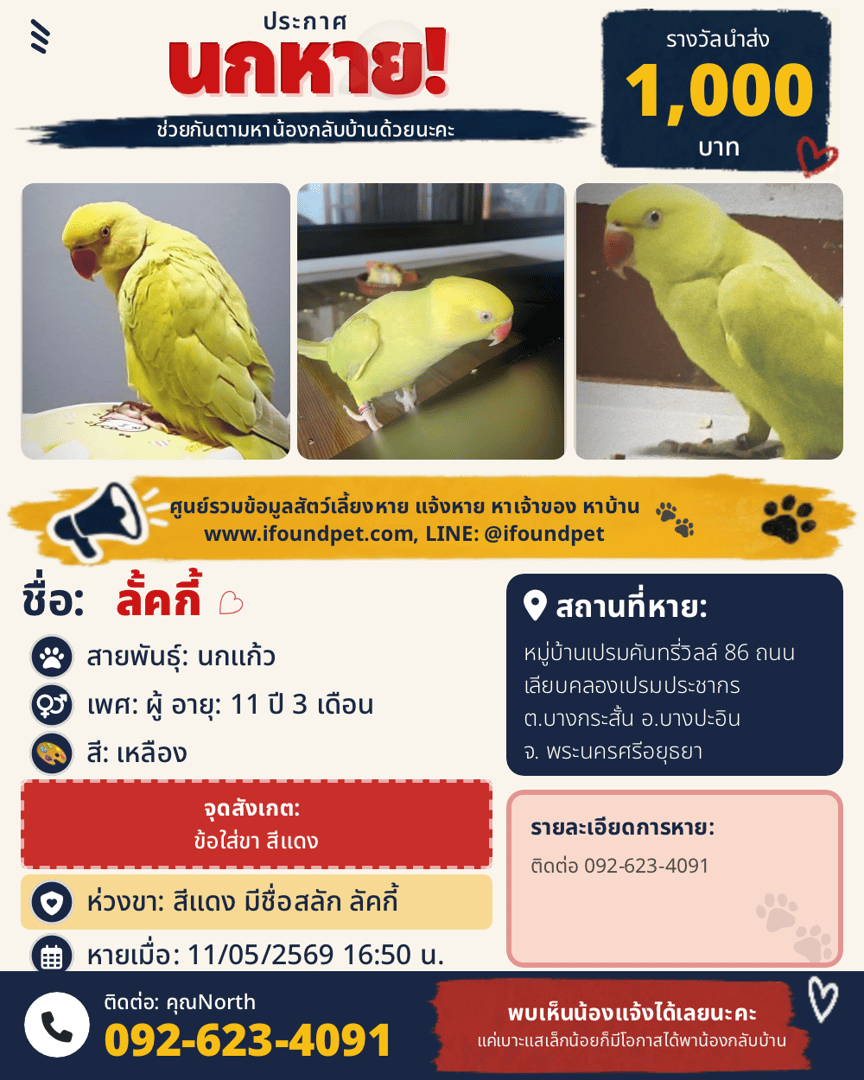 ประกาศ
นกหาย!
ช่วยกันตามหาน้องกลับบ้านด้วยนะคะ

รางวัลนำส่ง
1,000
บาท

ศูนย์รวมข้อมูลสัตว์เลี้ยงหาย แจ้งหาย หาเจ้าของ หาบ้าน
www.ifoundpet.com, LINE: @ifoundpet

ชื่อ: ลั้คกี้

สายพันธุ์: นกแก้ว
เพศ: ผู้ อายุ: 11 ปี 3 เดือน
สี: เหลือง

จุดสังเกต:
ข้อใส่ขา สีแดง

ห่วงขา: สีแดง มีชื่อสลัก ลัคกี้

หายเมื่อ: 11/05/2569 16:50 น.

สถานที่หาย:
หมู่บ้านเปรมคันทรี่วิลล์ 86 ถนน เลียบคลองเปรมประชากร ต.บางกระสั้น อ.บางปะอิน จ. พระนครศรีอยุธยา

รายละเอียดการหาย:
ติดต่อ 092-623-4091

ติดต่อ: คุณNorth
092-623-4091

พบเห็นน้องแจ้งได้เลยนะคะ
แค่เบาะแสเล็กน้อยก็มีโอกาสได้พาน้องกลับบ้าน